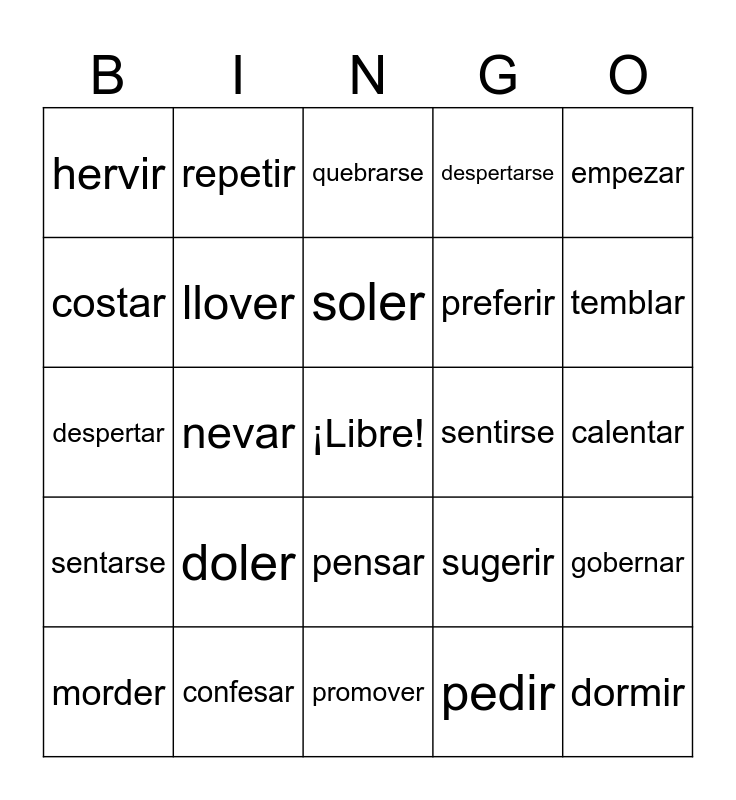 | B | I | N | G | O |
|---|---|---|---|---|
| hervir | repetir | quebrarse | despertarse | empezar |
| costar | llover | soler | preferir | temblar |
| despertar | nevar | ¡Libre! | sentirse | calentar |
| sentarse | doler | pensar | sugerir | gobernar |
| morder | confesar | promover | pedir | dormir |